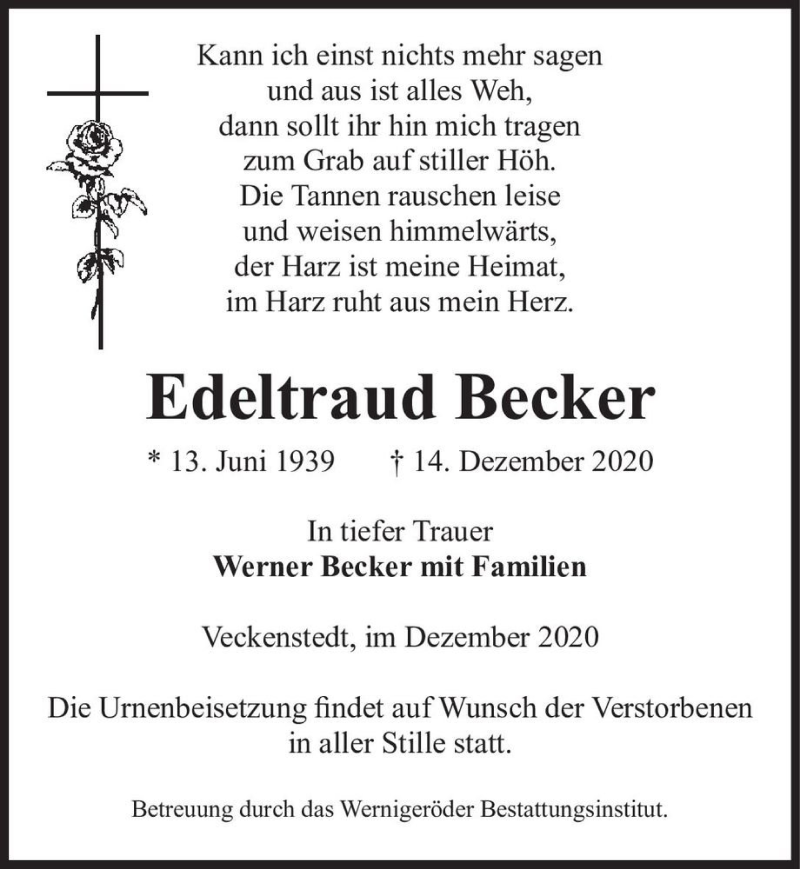 Kann ich einst nichts mehr sagen
und aus ist alles Weh,
dann sollt ihr hin mich tragen
zum Grab auf stiller Höh.
Die Tannen rauschen leise
und weisen himmelwärts,
der Harz ist meine Heimat,
im Harz ruht aus mein Herz.

Edeltraud Becker

* 13. Juni 1939 † 14. Dezember 2020

In tiefer Trauer
Werner Becker mit Familien

Veckenstedt, im Dezember 2020

Die Urnenbeisetzung findet auf Wunsch der Verstorbenen in aller Stille statt.

Betreuung durch das Wernigeröder Bestattungsinstitut.